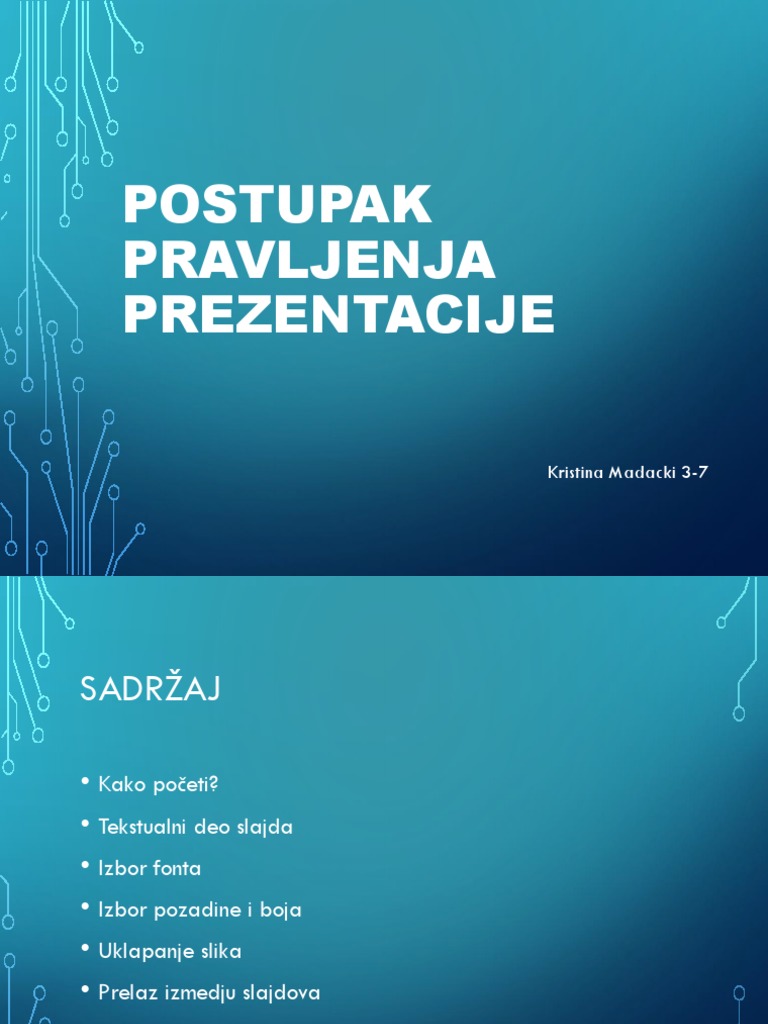 POSTUPAK PRAVLJENJA PREZENTACIJE

Kristina Madacki 3-7

SADRŽAJ

• Kako početi?
• Tekstualni deo slajda
• Izbor fonta
• Izbor pozadine i boja
• Uklapanje slika
• Prelaz izmedju slajdova